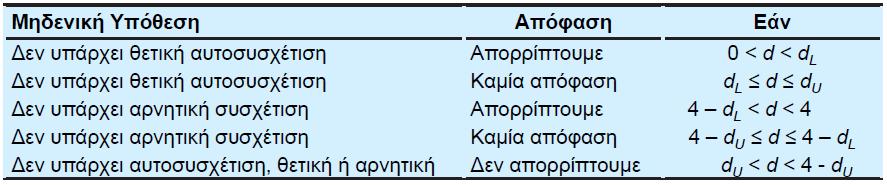 | Μηδενική Υπόθεση | Απόφαση | Εάν |
|---|---|---|
| Δεν υπάρχει θετική αυτοσυσχέτιση | Απορρίπτουμε | $0 < d < d_L$ |
| Δεν υπάρχει θετική αυτοσυσχέτιση | Καμία απόφαση | $d_L \le d \le d_U$ |
| Δεν υπάρχει αρνητική συσχέτιση | Απορρίπτουμε | $4 - d_L < d < 4$ |
| Δεν υπάρχει αρνητική συσχέτιση | Καμία απόφαση | $4 - d_U \le d \le 4 - d_L$ |
| Δεν υπάρχει αυτοσυσχέτιση, θετική ή αρνητική | Δεν απορρίπτουμε | $d_U < d < 4 - d_U$ |